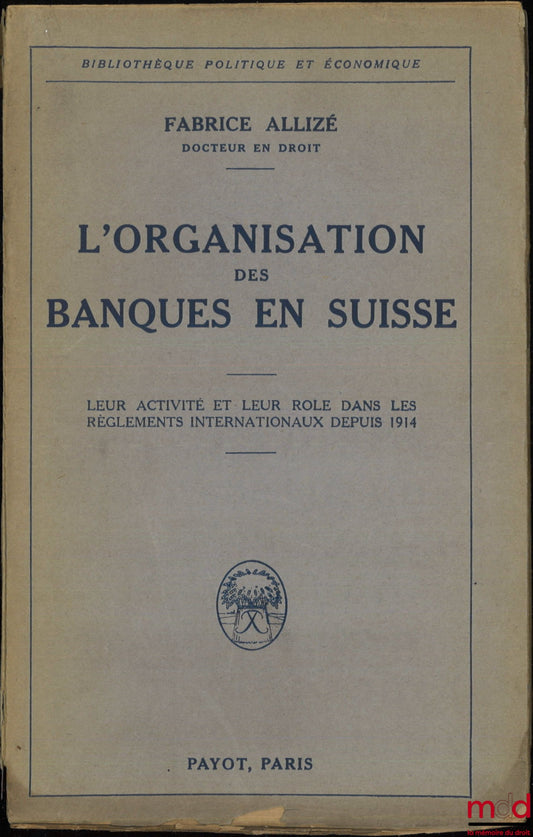 BIBLIOTHÈQUE POLITIQUE ET ÉCONOMIQUE

FABRICE ALLIZÉ
DOCTEUR EN DROIT

L'ORGANISATION
DES
BANQUES EN SUISSE

LEUR ACTIVITÉ ET LEUR ROLE DANS LES RÈGLEMENTS INTERNATIONAUX DEPUIS 1914

PAYOT, PARIS

mdd
la mémoire du droit